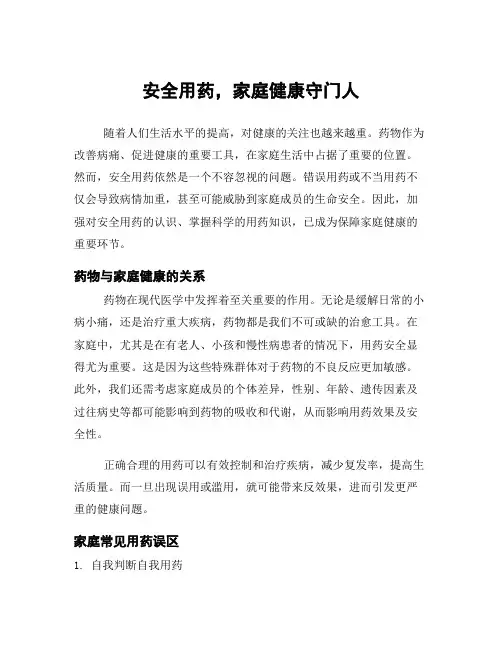 安全用药，家庭健康守门人

随着人们生活水平的提高，对健康的关注也越来越重。药物作为改善病痛、促进健康的重要工具，在家庭生活中占据了重要的位置。然而，安全用药依然是一个不容忽视的问题。错误用药或不当用药不仅会导致病情加重，甚至可能威胁到家庭成员的生命安全。因此，加强对安全用药的认识、掌握科学的用药知识，已成为保障家庭健康的重要环节。

药物与家庭健康的关系

药物在现代医学中发挥着至关重要的作用。无论是缓解日常的小病小痛，还是治疗重大疾病，药物都是我们不可或缺的治愈工具。在家庭中，尤其是在有老人、小孩和慢性病患者的情况下，用药安全显得尤为重要。这是因为这些特殊群体对于药物的不良反应更加敏感。此外，我们还需考虑家庭成员的个体差异，性别、年龄、遗传因素及过往病史等都可能影响到药物的吸收和代谢，从而影响用药效果及安全性。

正确合理的用药可以有效控制和治疗疾病，减少复发率，提高生活质量。而一旦出现误用或滥用，就可能带来反效果，进而引发更严重的健康问题。

家庭常见用药误区

1. 自我判断自我用药